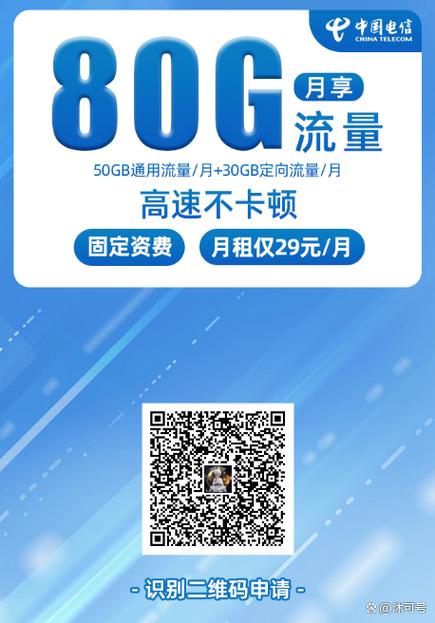 中国电信
CHINA TELECOM

80G
月享
流量

50GB通用流量/月+30GB定向流量/月

高速不卡顿

固定资费
月租仅29元/月

- 识别二维码申请 -

@沐可号